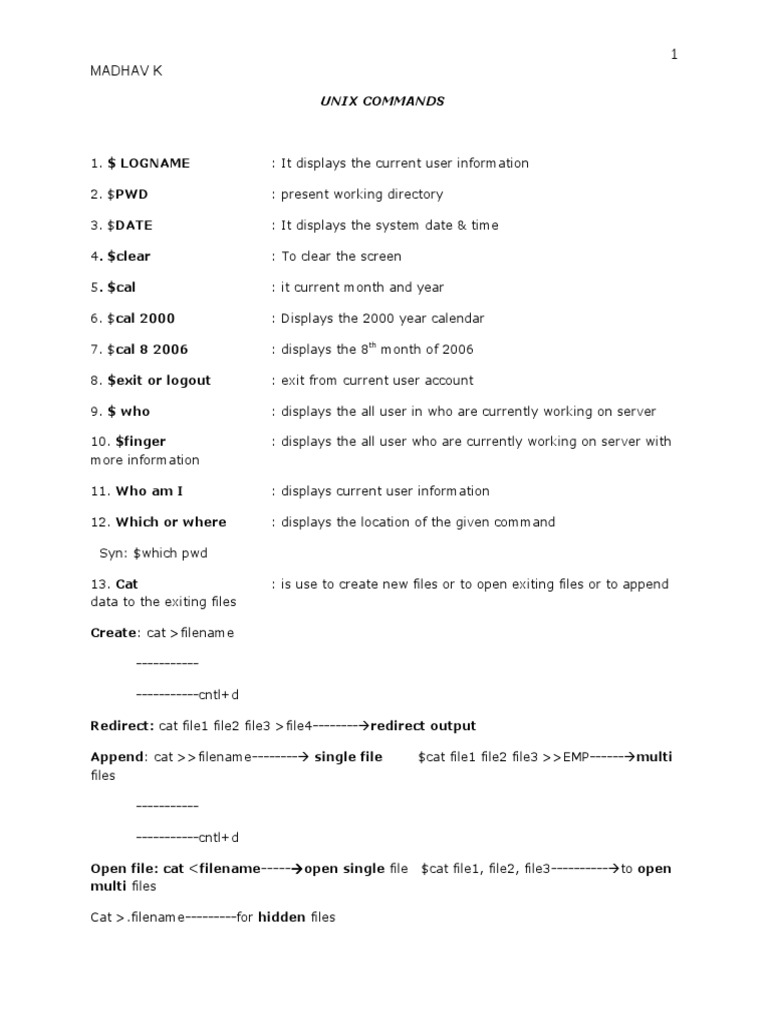 1

MADHAV K

UNIX COMMANDS

1. $ LOGNAME : It displays the current user information

2. $PWD : present working directory

3. $DATE : It displays the system date & time

4. $clear : To clear the screen

5. $cal : it current month and year

6. $cal 2000 : Displays the 2000 year calendar

7. $cal 8 2006 : displays the 8$^{th}$ month of 2006

8. $exit or logout : exit from current user account

9. $ who : displays the all user in who are currently working on server

10. $finger : displays the all user who are currently working on server with more information

11. Who am I : displays current user information

12. Which or where : displays the location of the given command

Syn: $which pwd

13. Cat : is use to create new files or to open exiting files or to append data to the exiting files

Create: cat >filename

-----------

-----------cntl+d

Redirect: cat file1 file2 file3 >file4--------→redirect output

Append: cat >>filename--------→ single file $cat file1 file2 file3 >>EMP------→multi files

-----------

-----------cntl+d

Open file: cat <filename-----→open single file $cat file1, file2, file3----------→to open multi files

Cat >.filename---------for hidden files